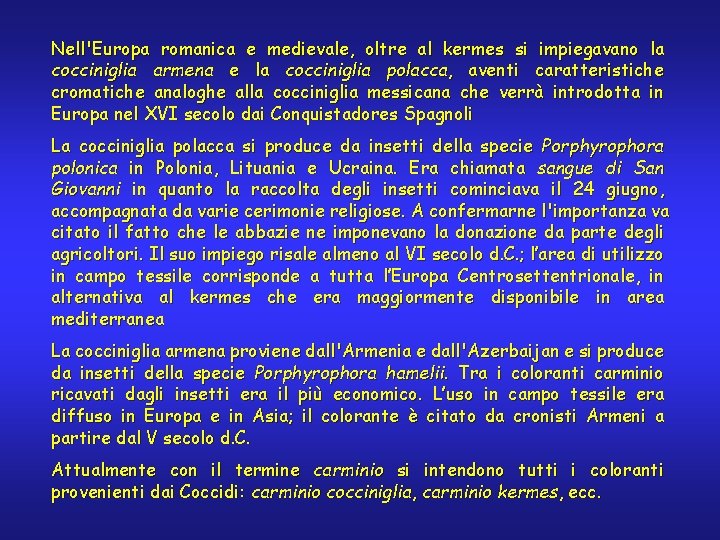 Nell'Europa romanica e medievale, oltre al kermes si impiegavano la cocciniglia armena e la cocciniglia polacca, aventi caratteristiche cromatiche analoghe alla cocciniglia messicana che verrà introdotta in Europa nel XVI secolo dai Conquistadores Spagnoli

La cocciniglia polacca si produce da insetti della specie Porphyrophora polonica in Polonia, Lituania e Ucraina. Era chiamata sangue di San Giovanni in quanto la raccolta degli insetti cominciava il 24 giugno, accompagnata da varie cerimonie religiose. A confermarne l'importanza va citato il fatto che le abbazie ne imponevano la donazione da parte degli agricoltori. Il suo impiego risale almeno al VI secolo d.C.; l'area di utilizzo in campo tessile corrisponde a tutta l'Europa Centrosettentrionale, in alternativa al kermes che era maggiormente disponibile in area mediterranea

La cocciniglia armena proviene dall'Armenia e dall'Azerbaijan e si produce da insetti della specie Porphyrophora hamelii. Tra i coloranti carminio ricavati dagli insetti era il più economico. L'uso in campo tessile era diffuso in Europa e in Asia; il colorante è citato da cronisti Armeni a partire dal V secolo d.C.

Attualmente con il termine carminio si intendono tutti i coloranti provenienti dai Coccidi: carminio cocciniglia, carminio kermes, ecc.